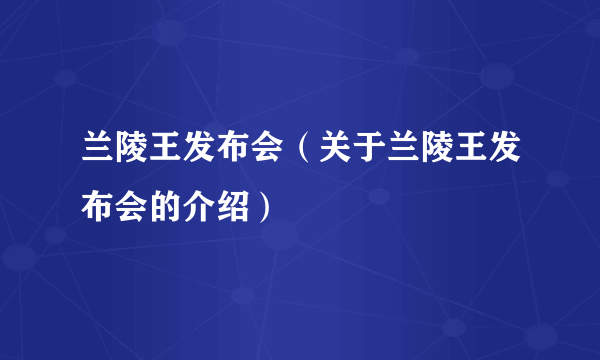 兰陵王发布会（关于兰陵王发布会的介绍）